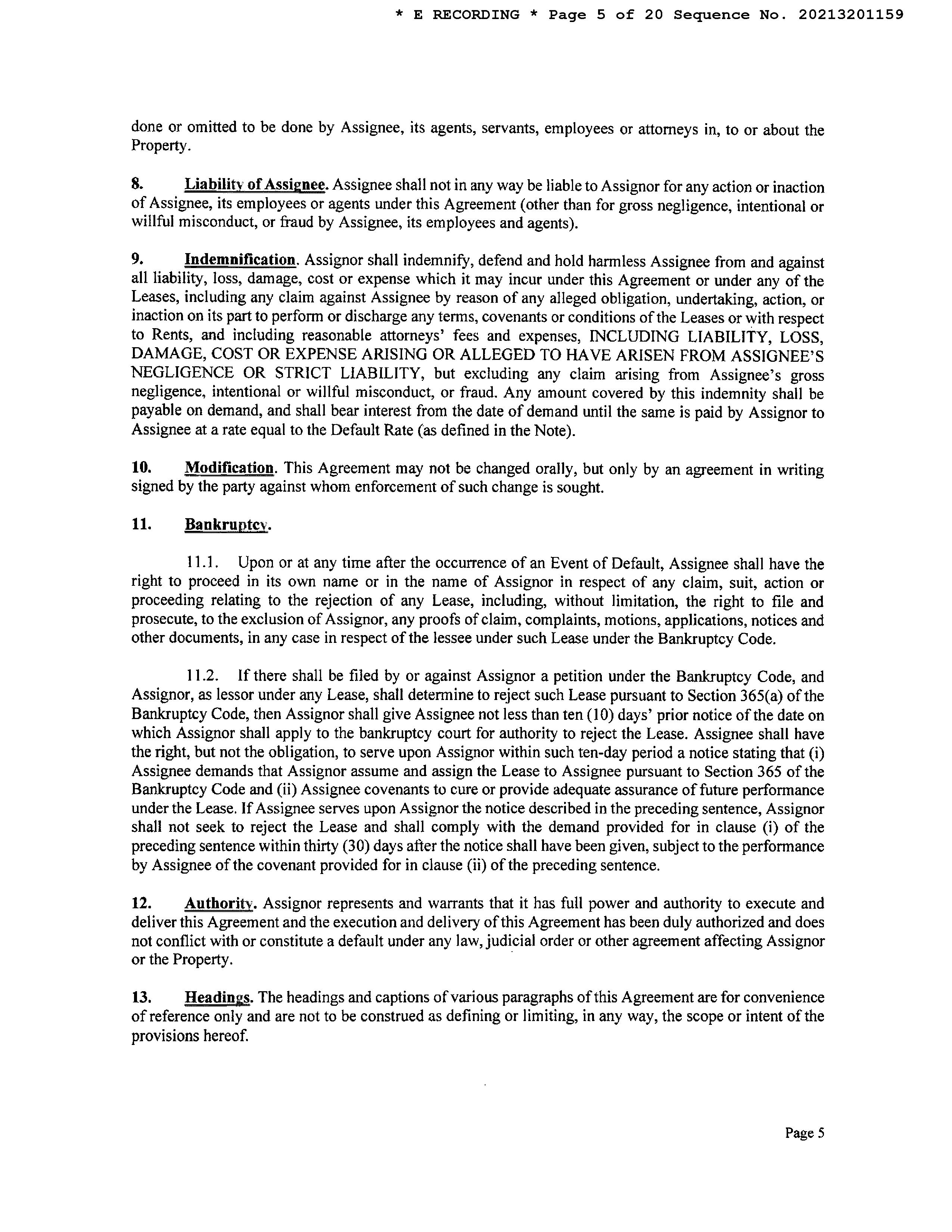 * E RECORDING * Page 5 of 20 Sequence No. 20213201159

done or omitted to be done by Assignee, its agents, servants, employees or attorneys in, to or about the Property.

8. Liability of Assignee. Assignee shall not in any way be liable to Assignor for any action or inaction of Assignee, its employees or agents under this Agreement (other than for gross negligence, intentional or willful misconduct, or fraud by Assignee, its employees and agents).

9. Indemnification. Assignor shall indemnify, defend and hold harmless Assignee from and against all liability, loss, damage, cost or expense which it may incur under this Agreement or under any of the Leases, including any claim against Assignee by reason of any alleged obligation, undertaking, action, or inaction on its part to perform or discharge any terms, covenants or conditions of the Leases or with respect to Rents, and including reasonable attorneys' fees and expenses, INCLUDING LIABILITY, LOSS, DAMAGE, COST OR EXPENSE ARISING OR ALLEGED TO HAVE ARISEN FROM ASSIGNEE'S NEGLIGENCE OR STRICT LIABILITY, but excluding any claim arising from Assignee's gross negligence, intentional or willful misconduct, or fraud. Any amount covered by this indemnity shall be payable on demand, and shall bear interest from the date of demand until the same is paid by Assignor to Assignee at a rate equal to the Default Rate (as defined in the Note).

10. Modification. This Agreement may not be changed orally, but only by an agreement in writing signed by the party against whom enforcement of such change is sought.

11. Bankruptcy.

11.1. Upon or at any time after the occurrence of an Event of Default, Assignee shall have the right to proceed in its own name or in the name of Assignor in respect of any claim, suit, action or proceeding relating to the rejection of any Lease, including, without limitation, the right to file and prosecute, to the exclusion of Assignor, any proofs of claim, complaints, motions, applications, notices and other documents, in any case in respect of the lessee under such Lease under the Bankruptcy Code.

11.2. If there shall be filed by or against Assignor a petition under the Bankruptcy Code, and Assignor, as lessor under any Lease, shall determine to reject such Lease pursuant to Section 365(a) of the Bankruptcy Code, then Assignor shall give Assignee not less than ten (10) days' prior notice of the date on which Assignor shall apply to the bankruptcy court for authority to reject the Lease. Assignee shall have the right, but not the obligation, to serve upon Assignor within such ten-day period a notice stating that (i) Assignee demands that Assignor assume and assign the Lease to Assignee pursuant to Section 365 of the Bankruptcy Code and (ii) Assignee covenants to cure or provide adequate assurance of future performance under the Lease. If Assignee serves upon Assignor the notice described in the preceding sentence, Assignor shall not seek to reject the Lease and shall comply with the demand provided for in clause (i) of the preceding sentence within thirty (30) days after the notice shall have been given, subject to the performance by Assignee of the covenant provided for in clause (ii) of the preceding sentence.

12. Authority. Assignor represents and warrants that it has full power and authority to execute and deliver this Agreement and the execution and delivery of this Agreement has been duly authorized and does not conflict with or constitute a default under any law, judicial order or other agreement affecting Assignor or the Property.

13. Headings. The headings and captions of various paragraphs of this Agreement are for convenience of reference only and are not to be construed as defining or limiting, in any way, the scope or intent of the provisions hereof.

Page 5